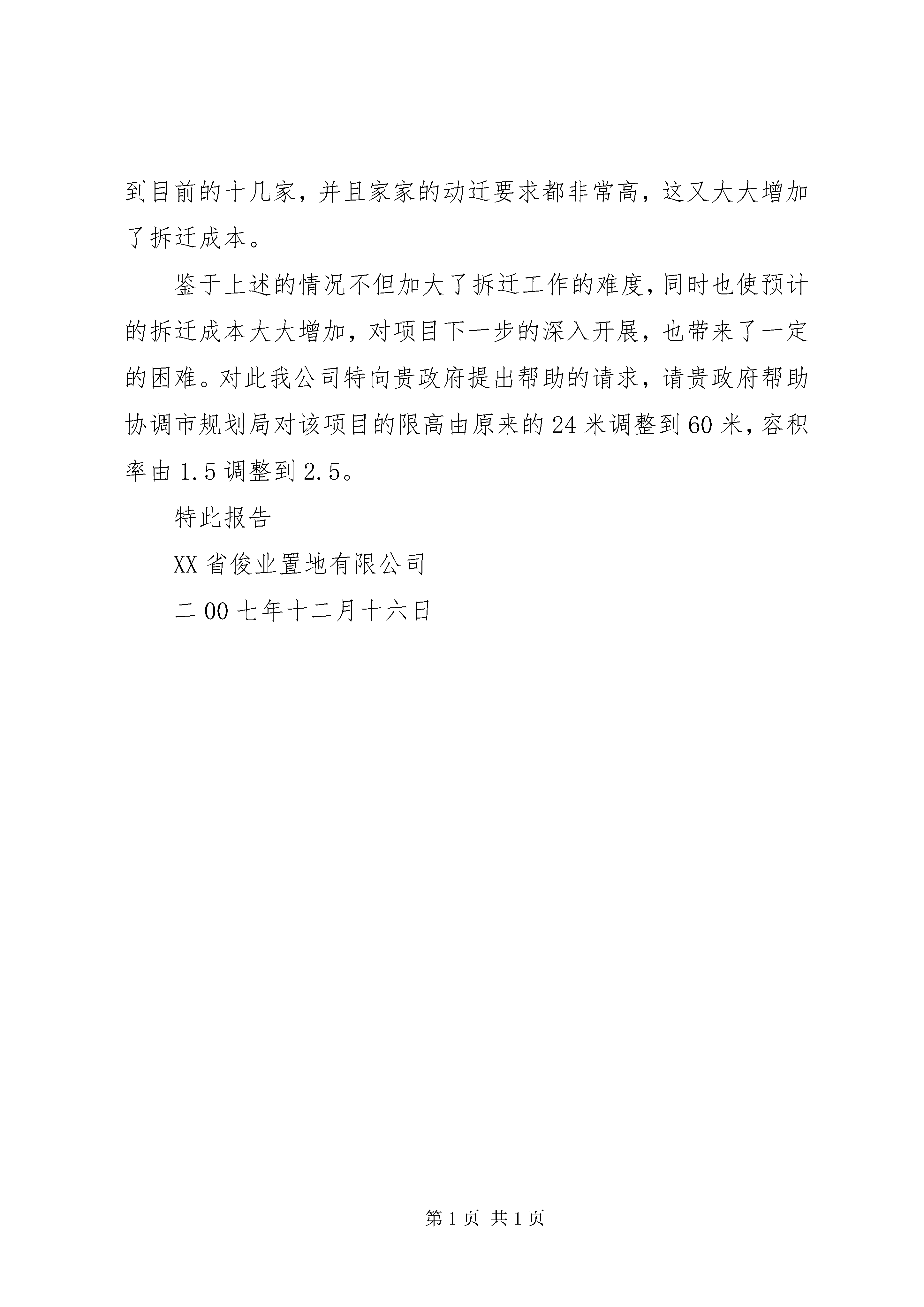 到目前的十几家，并且家家的动迁要求都非常高，这又大大增加了拆迁成本。

鉴于上述的情况不但加大了拆迁工作的难度，同时也使预计的拆迁成本大大增加，对项目下一步的深入开展，也带来了一定的困难。对此我公司特向贵政府提出帮助的请求，请贵政府帮助协调市规划局对该项目的限高由原来的24米调整到60米，容积率由1.5调整到2.5。

特此报告

XX省俊业置地有限公司

二00七年十二月十六日

第1页 共1页